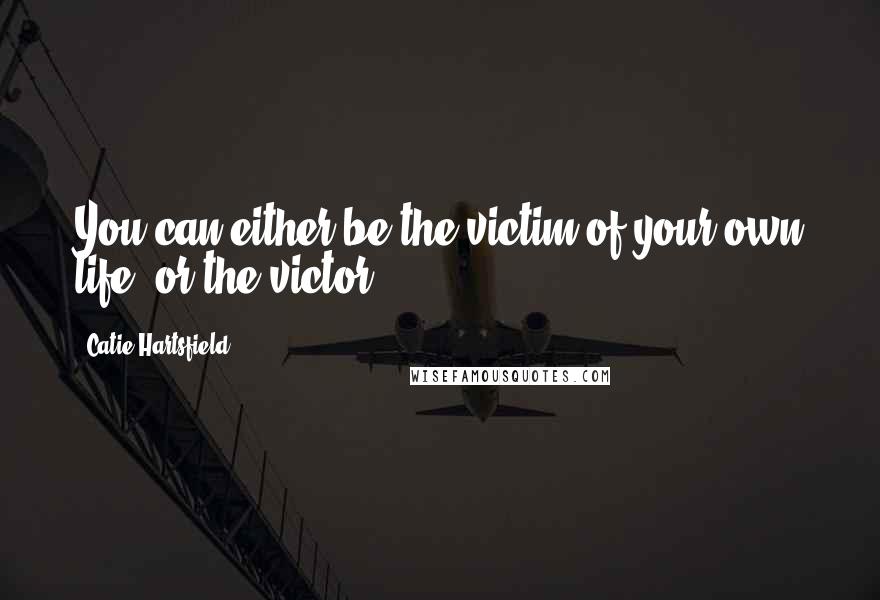 You can either be the victim of your own life, or the victor.

Catie Hartsfield

WISEFAMOUSQUOTES.COM